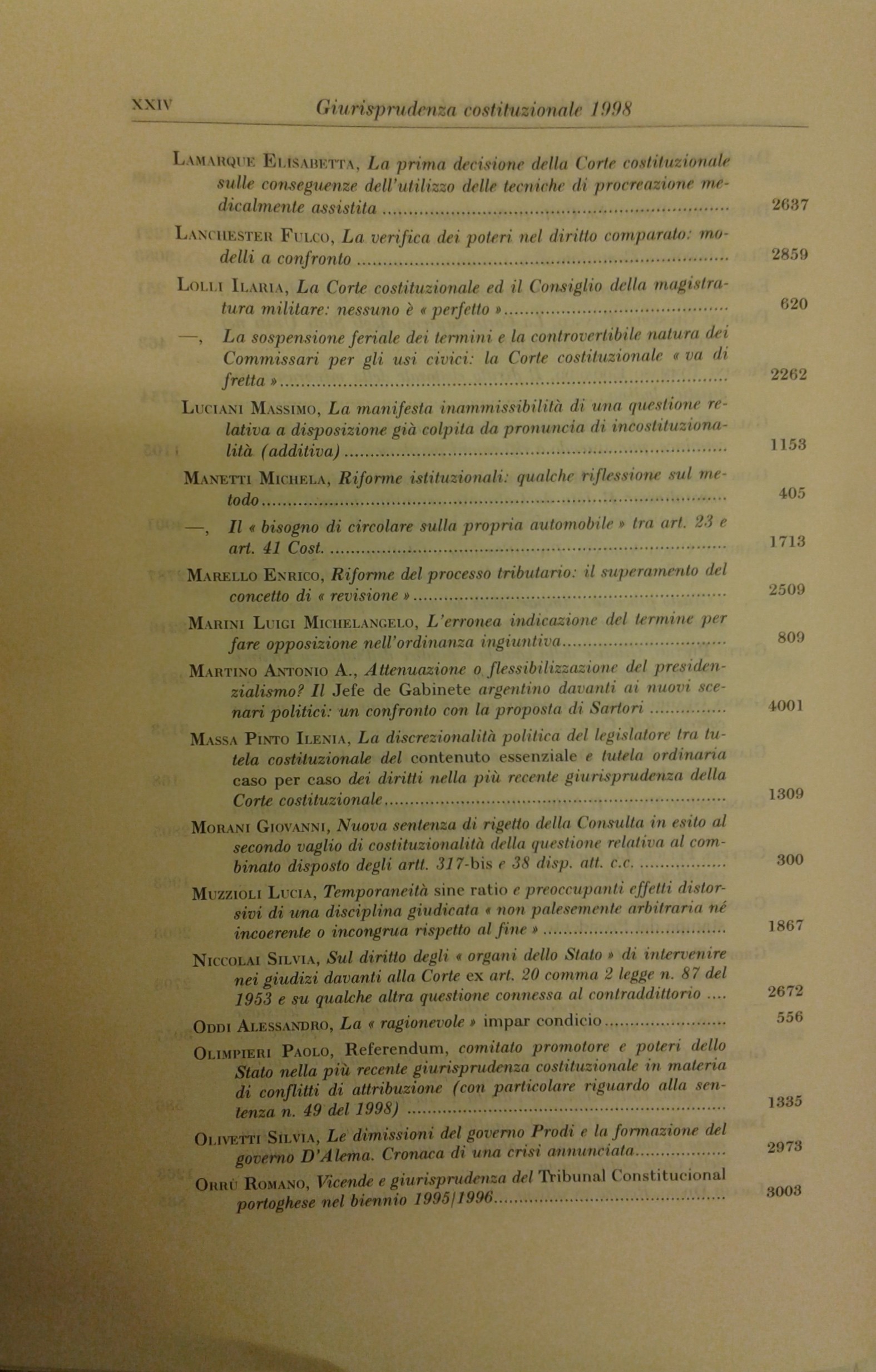 XXIV Giurisprudenza costituzionale 1998

Lamarque Elisabetta, La prima decisione della Corte costituzionale sulle conseguenze dell'utilizzo delle tecniche di procreazione medicalmente assistita ........ 2637

Lanchester Fulco, La verifica dei poteri nel diritto comparato: modelli a confronto ........ 2859

Lolli Ilaria, La Corte costituzionale ed il Consiglio della magistratura militare: nessuno è « perfetto » ........ 620

—, La sospensione feriale dei termini e la controvertibile natura dei Commissari per gli usi civici: la Corte costituzionale « va di fretta » ........ 2262

Luciani Massimo, La manifesta inammissibilità di una questione relativa a disposizione già colpita da pronuncia di incostituzionalità (additiva) ........ 1153

Manetti Michela, Riforme istituzionali: qualche riflessione sul metodo ........ 405

—, Il « bisogno di circolare sulla propria automobile » tra art. 23 e art. 41 Cost. ........ 1713

Marello Enrico, Riforme del processo tributario: il superamento del concetto di « revisione » ........ 2509

Marini Luigi Michelangelo, L'erronea indicazione del termine per fare opposizione nell'ordinanza ingiuntiva ........ 809

Martino Antonio A., Attenuazione o flessibilizzazione del presidenzialismo? Il Jefe de Gabinete argentino davanti ai nuovi scenari politici: un confronto con la proposta di Sartori ........ 4001

Massa Pinto Ilenia, La discrezionalità politica del legislatore tra tutela costituzionale del contenuto essenziale e tutela ordinaria caso per caso dei diritti nella più recente giurisprudenza della Corte costituzionale ........ 1309

Morani Giovanni, Nuova sentenza di rigetto della Consulta in esito al secondo vaglio di costituzionalità della questione relativa al combinato disposto degli artt. 317-bis e 38 disp. att. c.c. ........ 300

Muzzioli Lucia, Temporaneità sine ratio e preoccupanti effetti distorsivi di una disciplina giudicata « non palesemente arbitraria né incoerente o incongrua rispetto al fine » ........ 1867

Niccolai Silvia, Sul diritto degli « organi dello Stato » di intervenire nei giudizi davanti alla Corte ex art. 20 comma 2 legge n. 87 del 1953 e su qualche altra questione connessa al contraddittorio .... 2672

Oddi Alessandro, La « ragionevole » impar condicio ........ 556

Olimpieri Paolo, Referendum, comitato promotore e poteri dello Stato nella più recente giurisprudenza costituzionale in materia di conflitti di attribuzione (con particolare riguardo alla sentenza n. 49 del 1998) ........ 1335

Olivetti Silvia, Le dimissioni del governo Prodi e la formazione del governo D'Alema. Cronaca di una crisi annunciata ........ 2973

Orrù Romano, Vicende e giurisprudenza del Tribunal Constitucional portoghese nel biennio 1995/1996 ........ 3003